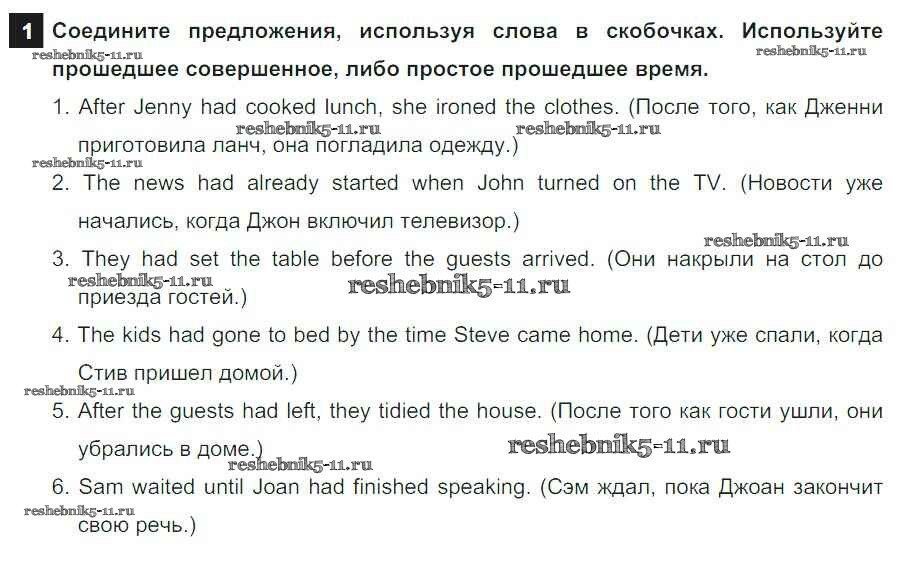 1 Соедините предложения, используя слова в скобочках. Используйте прошедшее совершенное, либо простое прошедшее время.

1. After Jenny had cooked lunch, she ironed the clothes. (После того, как Дженни приготовила ланч, она погладила одежду.)

2. The news had already started when John turned on the TV. (Новости уже начались, когда Джон включил телевизор.)

3. They had set the table before the guests arrived. (Они накрыли на стол до приезда гостей.)

4. The kids had gone to bed by the time Steve came home. (Дети уже спали, когда Стив пришел домой.)

5. After the guests had left, they tidied the house. (После того как гости ушли, они убрались в доме.)

6. Sam waited until Joan had finished speaking. (Сэм ждал, пока Джоан закончит свою речь.)

reshebnik5-11.ru